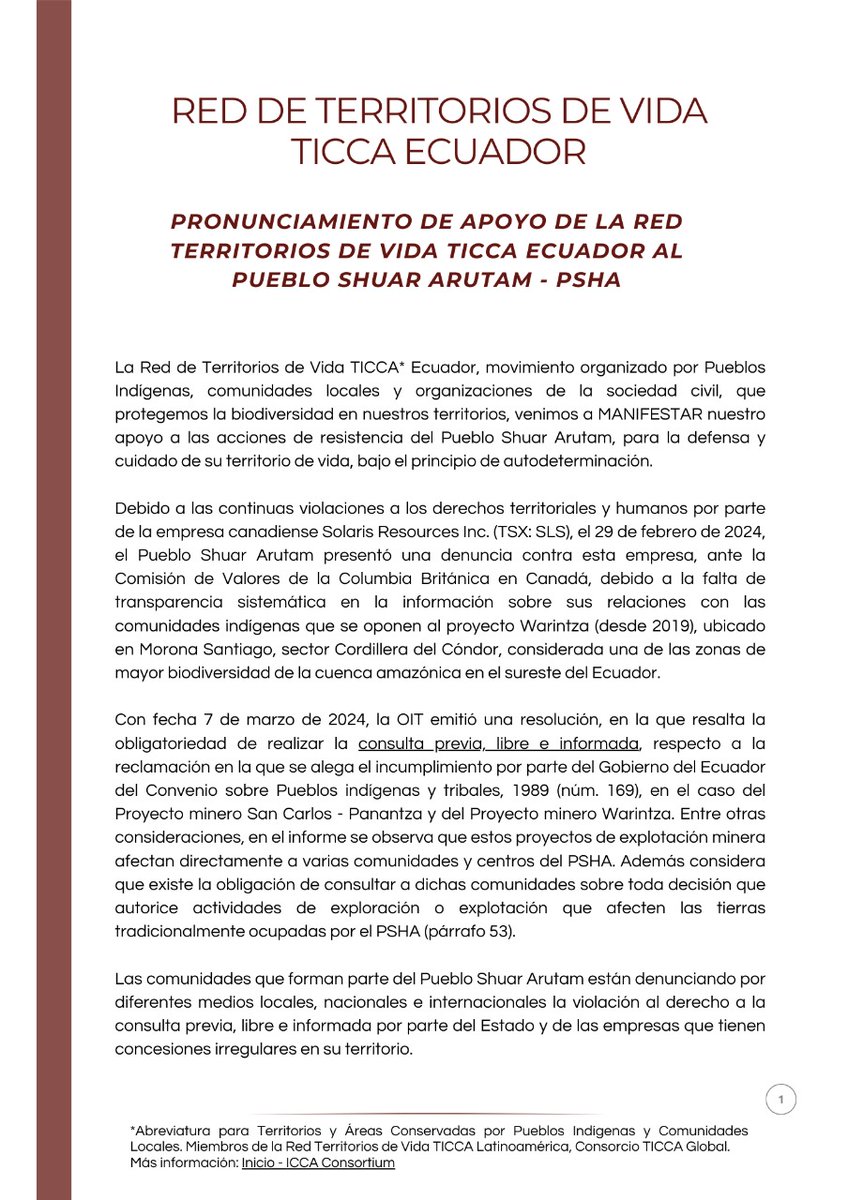 RED DE TERRITORIOS DE VIDA TICCA ECUADOR

PRONUNCIAMIENTO DE APOYO DE LA RED TERRITORIOS DE VIDA TICCA ECUADOR AL PUEBLO SHUAR ARUTAM - PSHA

La Red de Territorios de Vida TICCA* Ecuador, movimiento organizado por Pueblos Indígenas, comunidades locales y organizaciones de la sociedad civil, que protegemos la biodiversidad en nuestros territorios, venimos a MANIFESTAR nuestro apoyo a las acciones de resistencia del Pueblo Shuar Arutam, para la defensa y cuidado de su territorio de vida, bajo el principio de autodeterminación.

Debido a las continuas violaciones a los derechos territoriales y humanos por parte de la empresa canadiense Solaris Resources Inc. (TSX: SLS), el 29 de febrero de 2024, el Pueblo Shuar Arutam presentó una denuncia contra esta empresa, ante la Comisión de Valores de la Columbia Británica en Canadá, debido a la falta de transparencia sistemática en la información sobre sus relaciones con las comunidades indígenas que se oponen al proyecto Warintza (desde 2019), ubicado en Morona Santiago, sector Cordillera del Cóndor, considerada una de las zonas de mayor biodiversidad de la cuenca amazónica en el sureste del Ecuador.

Con fecha 7 de marzo de 2024, la OIT emitió una resolución, en la que resalta la obligatoriedad de realizar la consulta previa, libre e informada, respecto a la reclamación en la que se alega el incumplimiento por parte del Gobierno del Ecuador del Convenio sobre Pueblos indígenas y tribales, 1989 (núm. 169), en el caso del Proyecto minero San Carlos - Panantza y del Proyecto minero Warintza. Entre otras consideraciones, en el informe se observa que estos proyectos de explotación minera afectan directamente a varias comunidades y centros del PSHA. Además considera que existe la obligación de consultar a dichas comunidades sobre toda decisión que autorice actividades de exploración o explotación que afecten las tierras tradicionalmente ocupadas por el PSHA (párrafo 53).

Las comunidades que forman parte del Pueblo Shuar Arutam están denunciando por diferentes medios locales, nacionales e internacionales la violación al derecho a la consulta previa, libre e informada por parte del Estado y de las empresas que tienen concesiones irregulares en su territorio.

1

*Abreviatura para Territorios y Áreas Conservadas por Pueblos Indígenas y Comunidades Locales. Miembros de la Red Territorios de Vida TICCA Latinoamérica, Consorcio TICCA Global. Más información: Inicio - ICCA Consortium